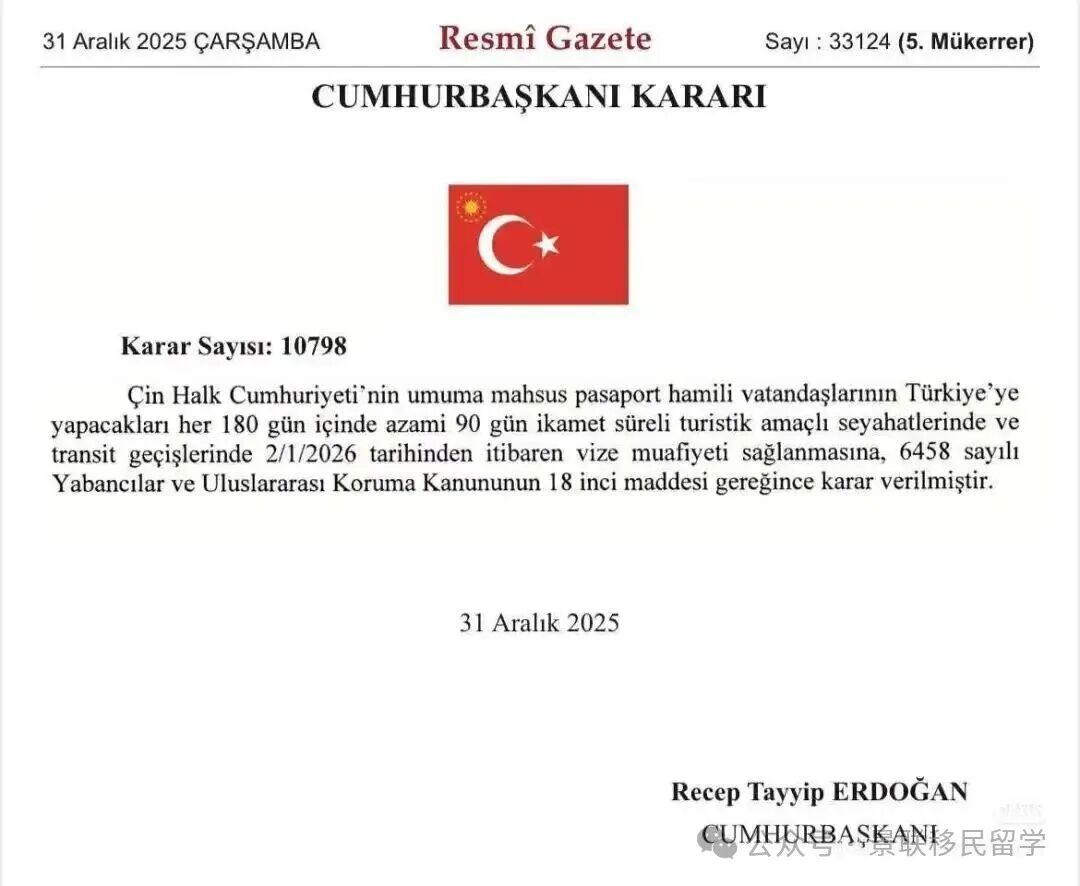 31 Aralık 2025 ÇARŞAMBA

Resmî Gazete

Sayı : 33124 (5. Mükerrer)

CUMHURBAŞKANI KARARI

Karar Sayısı: 10798

Çin Halk Cumhuriyeti'nin umuma mahsus pasaport hamili vatandaşlarının Türkiye'ye yapacakları her 180 gün içinde azami 90 gün ikamet süreli turistik amaçlı seyahatlerinde ve transit geçişlerinde 2/1/2026 tarihinden itibaren vize muafiyeti sağlanmasına, 6458 sayılı Yabancılar ve Uluslararası Koruma Kanununun 18 inci maddesi gereğince karar verilmiştir.

31 Aralık 2025

Recep Tayyip ERDOĞAN
CUMHURBAŞKANI

公众号 · 京联移民留学